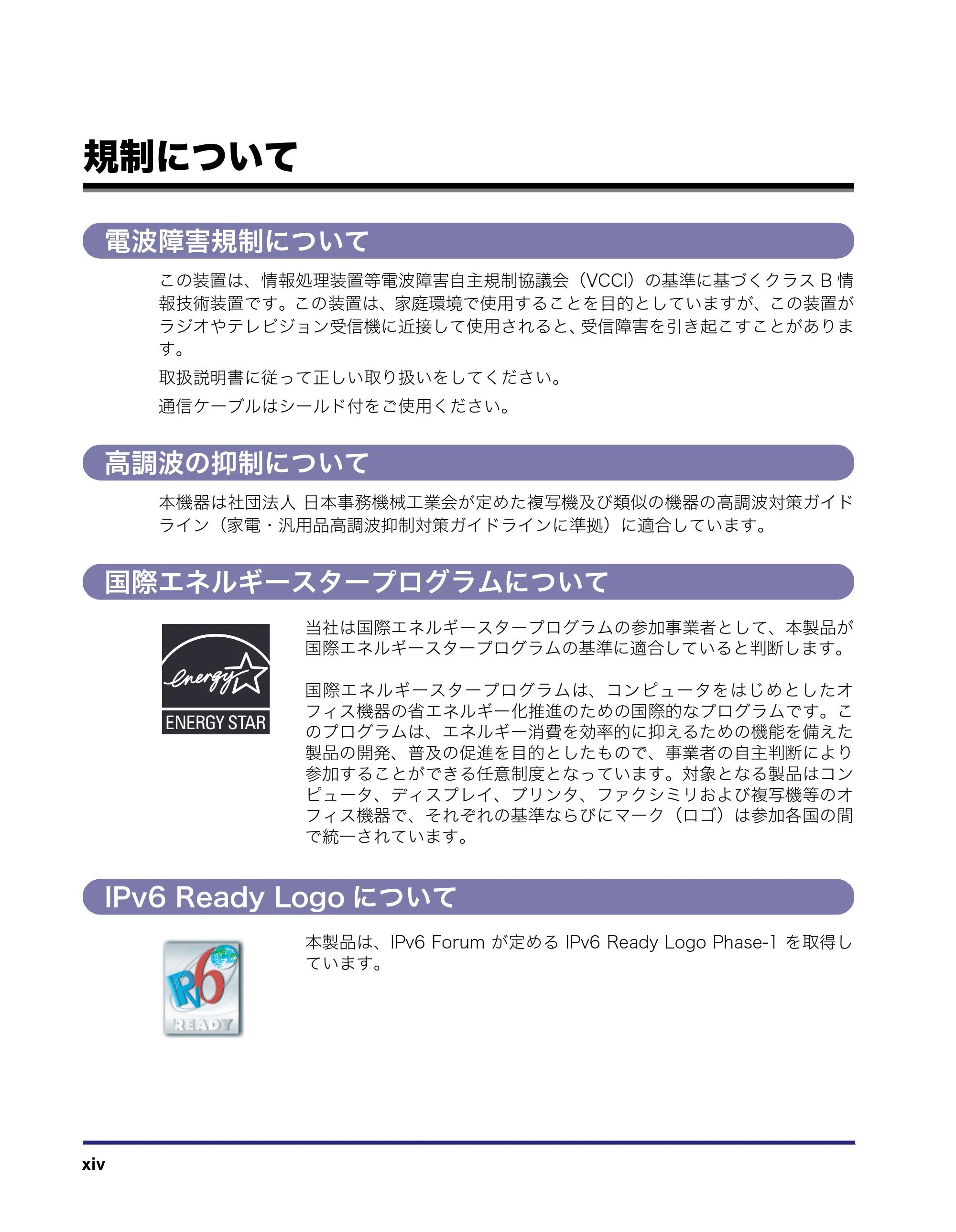 規制について

電波障害規制について

この装置は、情報処理装置等電波障害自主規制協議会（VCCI）の基準に基づくクラスB情報技術装置です。この装置は、家庭環境で使用することを目的としていますが、この装置がラジオやテレビジョン受信機に近接して使用されると、受信障害を引き起こすことがあります。

取扱説明書に従って正しい取り扱いをしてください。

通信ケーブルはシールド付をご使用ください。

高調波の抑制について

本機器は社団法人 日本事務機械工業会が定めた複写機及び類似の機器の高調波対策ガイドライン（家電・汎用品高調波抑制対策ガイドラインに準拠）に適合しています。

国際エネルギースタープログラムについて

energy
ENERGY STAR

当社は国際エネルギースタープログラムの参加事業者として、本製品が国際エネルギースタープログラムの基準に適合していると判断します。

国際エネルギースタープログラムは、コンピュータをはじめとしたオフィス機器の省エネルギー化推進のための国際的なプログラムです。このプログラムは、エネルギー消費を効率的に抑えるための機能を備えた製品の開発、普及の促進を目的としたもので、事業者の自主判断により参加することができる任意制度となっています。対象となる製品はコンピュータ、ディスプレイ、プリンタ、ファクシミリおよび複写機等のオフィス機器で、それぞれの基準ならびにマーク（ロゴ）は参加各国の間で統一されています。

IPv6 Ready Logoについて

IPv6
READY

本製品は、IPv6 Forumが定めるIPv6 Ready Logo Phase-1を取得しています。

xiv